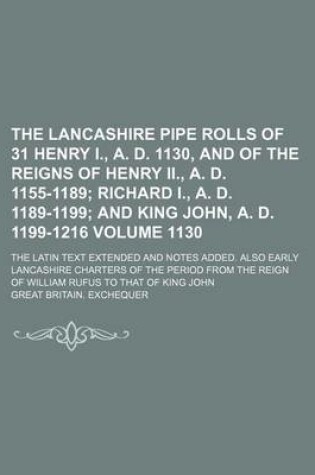 THE LANCASHIRE PIPE ROLLS OF 31 HENRY I., A. D. 1130, AND OF THE REIGNS OF HENRY II., A. D. 1155-1189; RICHARD I., A. D. 1189-1199; AND KING JOHN, A. D. 1199-1216 VOLUME 1130

THE LATIN TEXT EXTENDED AND NOTES ADDED. ALSO EARLY LANCASHIRE CHARTERS OF THE PERIOD FROM THE REIGN OF WILLIAM RUFUS TO THAT OF KING JOHN

GREAT BRITAIN. EXCHEQUER